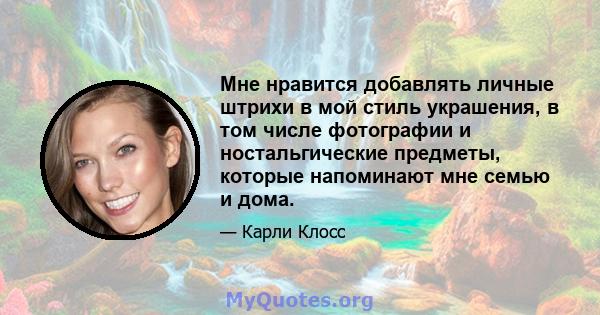 Мне нравится добавлять личные штрихи в мой стиль украшения, в том числе фотографии и ностальгические предметы, которые напоминают мне семью и дома.

— Карли Клосс

MyQuotes.org